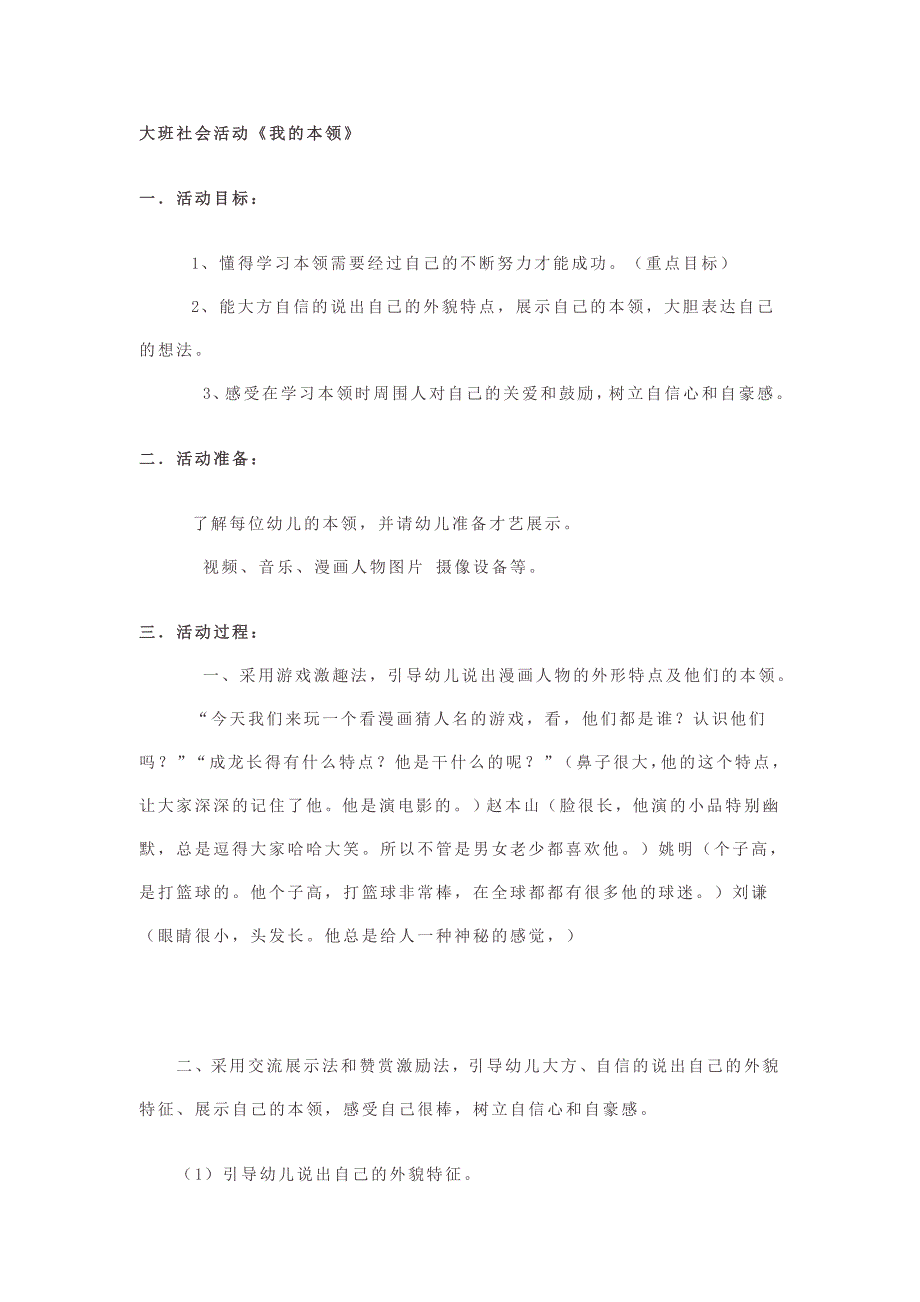 大班社会活动《我的本领》

一．活动目标：

1、懂得学习本领需要经过自己的不断努力才能成功。（重点目标）

2、能大方自信的说出自己的外貌特点，展示自己的本领，大胆表达自己的想法。

3、感受在学习本领时周围人对自己的关爱和鼓励，树立自信心和自豪感。

二．活动准备：

了解每位幼儿的本领，并请幼儿准备才艺展示。

视频、音乐、漫画人物图片 摄像设备等。

三．活动过程：

一、采用游戏激趣法，引导幼儿说出漫画人物的外形特点及他们的本领。

“今天我们来玩一个看漫画猜人名的游戏，看，他们都是谁？认识他们吗？”“成龙长得有什么特点？他是干什么的呢？”（鼻子很大，他的这个特点，让大家深深的记住了他。他是演电影的。）赵本山（脸很长，他演的小品特别幽默，总是逗得大家哈哈大笑。所以不管是男女老少都喜欢他。）姚明（个子高，是打篮球的。他个子高，打篮球非常棒，在全球都都有很多他的球迷。）刘谦（眼睛很小，头发长。他总是给人一种神秘的感觉，）

二、采用交流展示法和赞赏激励法，引导幼儿大方、自信的说出自己的外貌特征、展示自己的本领，感受自己很棒，树立自信心和自豪感。

（1）引导幼儿说出自己的外貌特征。